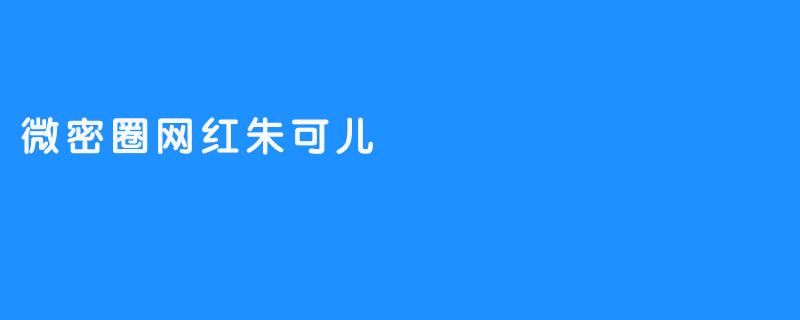 微密圈网红朱可儿